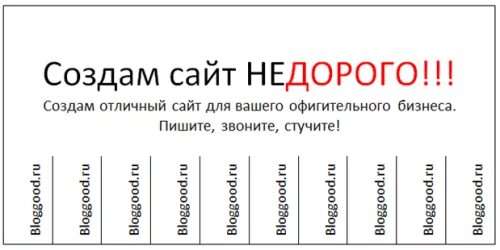 Создам сайт НЕДОРОГО!!!

Создам отличный сайт для вашего офигительного бизнеса. Пишите, звоните, стучите!

Bloggood.ru

Bloggood.ru

Bloggood.ru

Bloggood.ru

Bloggood.ru

Bloggood.ru

Bloggood.ru

Bloggood.ru

Bloggood.ru

Bloggood.ru